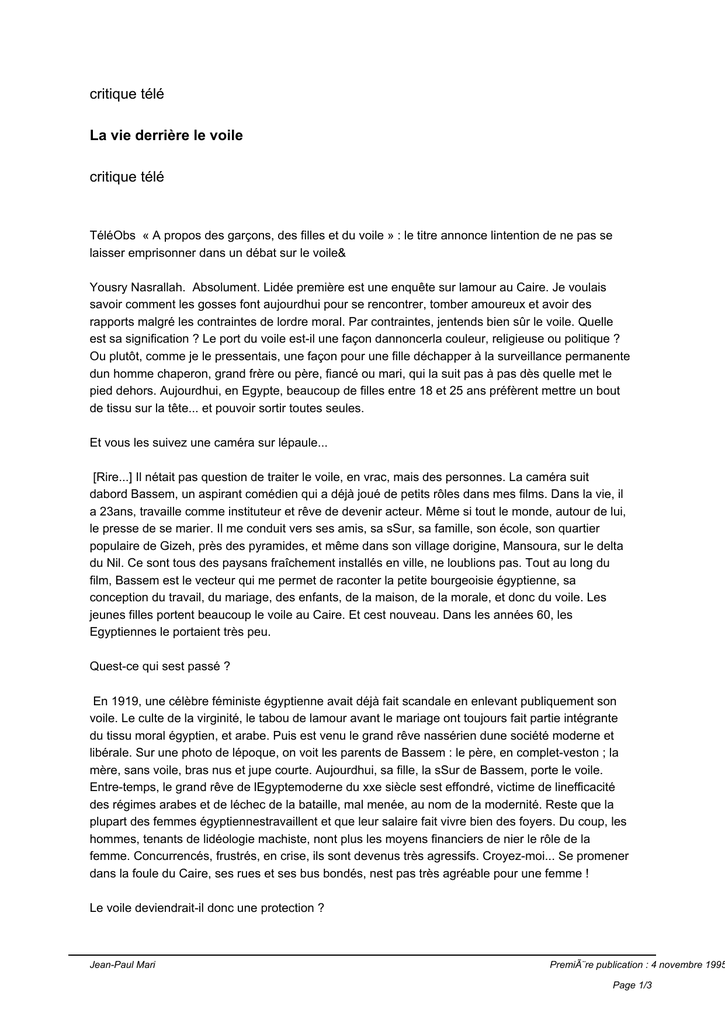 critique télé

La vie derrière le voile

critique télé

TéléObs « A propos des garçons, des filles et du voile » : le titre annonce lintention de ne pas se laisser emprisonner dans un débat sur le voile&

Yousry Nasrallah. Absolument. Lidée première est une enquête sur lamour au Caire. Je voulais savoir comment les gosses font aujourdhui pour se rencontrer, tomber amoureux et avoir des rapports malgré les contraintes de lordre moral. Par contraintes, jentends bien sûr le voile. Quelle est sa signification ? Le port du voile est-il une façon dannoncerla couleur, religieuse ou politique ? Ou plutôt, comme je le pressentais, une façon pour une fille déchapper à la surveillance permanente dun homme chaperon, grand frère ou père, fiancé ou mari, qui la suit pas à pas dès quelle met le pied dehors. Aujourdhui, en Egypte, beaucoup de filles entre 18 et 25 ans préfèrent mettre un bout de tissu sur la tête... et pouvoir sortir toutes seules.

Et vous les suivez une caméra sur lépaule...

[Rire...] Il nétait pas question de traiter le voile, en vrac, mais des personnes. La caméra suit dabord Bassem, un aspirant comédien qui a déjà joué de petits rôles dans mes films. Dans la vie, il a 23ans, travaille comme instituteur et rêve de devenir acteur. Même si tout le monde, autour de lui, le presse de se marier. Il me conduit vers ses amis, sa sSur, sa famille, son école, son quartier populaire de Gizeh, près des pyramides, et même dans son village dorigine, Mansoura, sur le delta du Nil. Ce sont tous des paysans fraîchement installés en ville, ne loublions pas. Tout au long du film, Bassem est le vecteur qui me permet de raconter la petite bourgeoisie égyptienne, sa conception du travail, du mariage, des enfants, de la maison, de la morale, et donc du voile. Les jeunes filles portent beaucoup le voile au Caire. Et cest nouveau. Dans les années 60, les Egyptiennes le portaient très peu.

Quest-ce qui sest passé ?

En 1919, une célèbre féministe égyptienne avait déjà fait scandale en enlevant publiquement son voile. Le culte de la virginité, le tabou de lamour avant le mariage ont toujours fait partie intégrante du tissu moral égyptien, et arabe. Puis est venu le grand rêve nassérien dune société moderne et libérale. Sur une photo de lépoque, on voit les parents de Bassem : le père, en complet-veston ; la mère, sans voile, bras nus et jupe courte. Aujourdhui, sa fille, la sSur de Bassem, porte le voile. Entre-temps, le grand rêve de lEgyptemoderne du xxe siècle sest effondré, victime de linefficacité des régimes arabes et de léchec de la bataille, mal menée, au nom de la modernité. Reste que la plupart des femmes égyptiennestravaillent et que leur salaire fait vivre bien des foyers. Du coup, les hommes, tenants de lidéologie machiste, nont plus les moyens financiers de nier le rôle de la femme. Concurrencés, frustrés, en crise, ils sont devenus très agressifs. Croyez-moi... Se promener dans la foule du Caire, ses rues et ses bus bondés, nest pas très agréable pour une femme !

Le voile deviendrait-il donc une protection ?

Jean-Paul Mari

PremiÃ¨re publication : 4 novembre 1995

Page 1/3